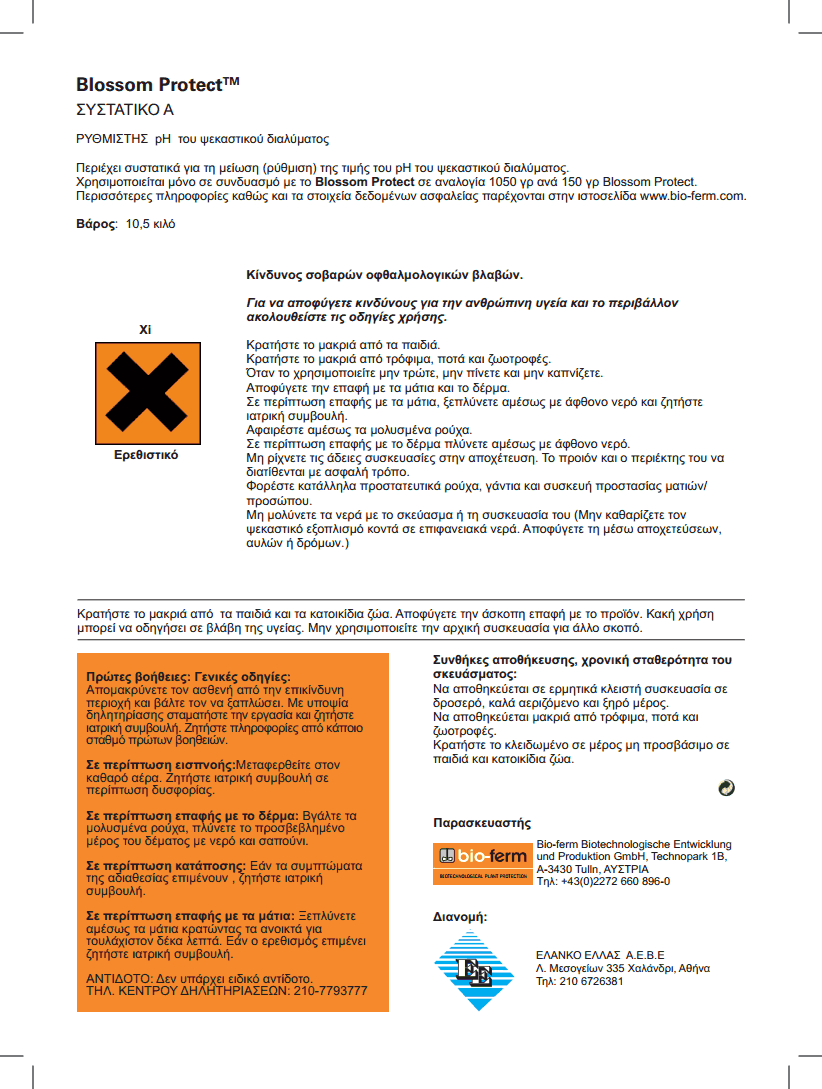 Blossom Protect™
ΣΥΣΤΑΤΙΚΟ Α

ΡΥΘΜΙΣΤΗΣ pH του ψεκαστικού διαλύματος

Περιέχει συστατικά για τη μείωση (ρύθμιση) της τιμής του pH του ψεκαστικού διαλύματος.
Χρησιμοποιείται μόνο σε συνδυασμό με το Blossom Protect σε αναλογία 1050 γρ ανά 150 γρ Blossom Protect.
Περισσότερες πληροφορίες καθώς και τα στοιχεία δεδομένων ασφαλείας παρέχονται στην ιστοσελίδα www.bio-ferm.com.

Βάρος: 10,5 κιλό

Xi

Ερεθιστικό

Κίνδυνος σοβαρών οφθαλμολογικών βλαβών.

Για να αποφύγετε κινδύνους για την ανθρώπινη υγεία και το περιβάλλον ακολουθείστε τις οδηγίες χρήσης.

Κρατήστε το μακριά από τα παιδιά.
Κρατήστε το μακριά από τρόφιμα, ποτά και ζωοτροφές.
Όταν το χρησιμοποιείτε μην τρώτε, μην πίνετε και μην καπνίζετε.
Αποφύγετε την επαφή με τα μάτια και το δέρμα.
Σε περίπτωση επαφής με τα μάτια, ξεπλύνετε αμέσως με άφθονο νερό και ζητήστε ιατρική συμβουλή.
Αφαιρέστε αμέσως τα μολυσμένα ρούχα.
Σε περίπτωση επαφής με το δέρμα πλύνετε αμέσως με άφθονο νερό.
Μη ρίχνετε τις άδειες συσκευασίες στην αποχέτευση. Το προιόν και ο περιέκτης του να διατίθενται με ασφαλή τρόπο.
Φορέστε κατάλληλα προστατευτικά ρούχα, γάντια και συσκευή προστασίας ματιών/προσώπου.
Μη μολύνετε τα νερά με το σκεύασμα ή τη συσκευασία του (Μην καθαρίζετε τον ψεκαστικό εξοπλισμό κοντά σε επιφανειακά νερά. Αποφύγετε τη μέσω αποχετεύσεων, αυλών ή δρόμων.)

Κρατήστε το μακριά από τα παιδιά και τα κατοικίδια ζώα. Αποφύγετε την άσκοπη επαφή με το προϊόν. Κακή χρήση μπορεί να οδηγήσει σε βλάβη της υγείας. Μην χρησιμοποιείτε την αρχική συσκευασία για άλλο σκοπό.

Πρώτες βοήθειες: Γενικές οδηγίες:
Απομακρύνετε τον ασθενή από την επικίνδυνη περιοχή και βάλτε τον να ξαπλώσει. Με υποψία δηλητηρίασης σταματήστε την εργασία και ζητήστε ιατρική συμβουλή. Ζητήστε πληροφορίες από κάποιο σταθμό πρώτων βοηθειών.

Σε περίπτωση εισπνοής:Μεταφερθείτε στον καθαρό αέρα. Ζητήστε ιατρική συμβουλή σε περίπτωση δυσφορίας.

Σε περίπτωση επαφής με το δέρμα: Βγάλτε τα μολυσμένα ρούχα, πλύνετε το προσβεβλημένο μέρος του δέματος με νερό και σαπούνι.

Σε περίπτωση κατάποσης: Εάν τα συμπτώματα της αδιαθεσίας επιμένουν , ζητήστε ιατρική συμβουλή.

Σε περίπτωση επαφής με τα μάτια: Ξεπλύνετε αμέσως τα μάτια κρατώντας τα ανοικτά για τουλάχιστον δέκα λεπτά. Εάν ο ερεθισμός επιμένει ζητήστε ιατρική συμβουλή.

ΑΝΤΙΔΟΤΟ: Δεν υπάρχει ειδικό αντίδοτο.
ΤΗΛ. ΚΕΝΤΡΟΥ ΔΗΛΗΤΗΡΙΑΣΕΩΝ: 210-7793777

Συνθήκες αποθήκευσης, χρονική σταθερότητα του σκευάσματος:
Να αποθηκεύεται σε ερμητικά κλειστή συσκευασία σε δροσερό, καλά αεριζόμενο και ξηρό μέρος.
Να αποθηκεύεται μακριά από τρόφιμα, ποτά και ζωοτροφές.
Κρατήστε το κλειδωμένο σε μέρος μη προσβάσιμο σε παιδιά και κατοικίδια ζώα.

Παρασκευαστής

bio-ferm
BIOTECHNOLOGICAL PLANT PROTECTION

Bio-ferm Biotechnologische Entwicklung und Produktion GmbH, Technopark 1B, A-3430 Tulln, ΑΥΣΤΡΙΑ
Τηλ: +43(0)2272 660 896-0

Διανομή:

ΕΛΑΝΚΟ ΕΛΛΑΣ Α.Ε.Β.Ε
Λ. Μεσογείων 335 Χαλάνδρι, Αθήνα
Τηλ: 210 6726381